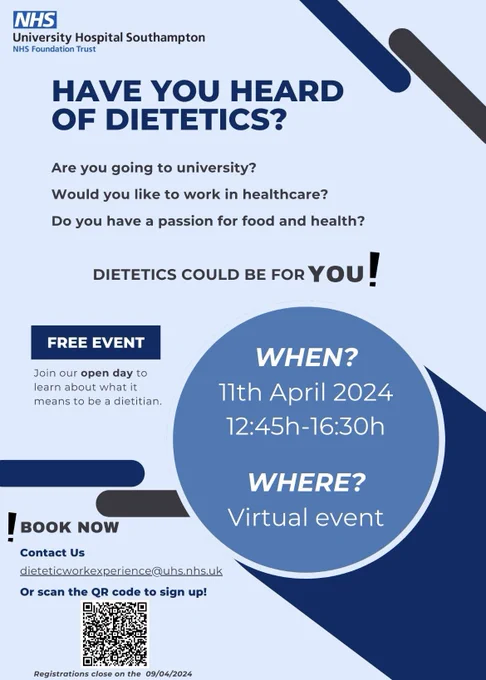 NHS
University Hospital Southampton
NHS Foundation Trust

HAVE YOU HEARD OF DIETETICS?

Are you going to university?

Would you like to work in healthcare?

Do you have a passion for food and health?

DIETETICS COULD BE FOR YOU!

FREE EVENT

Join our open day to learn about what it means to be a dietitian.

WHEN?
11th April 2024
12:45h-16:30h

WHERE?
Virtual event

! BOOK NOW

Contact Us

dieteticworkexperience@uhs.nhs.uk

Or scan the QR code to sign up!

Registrations close on the 09/04/2024